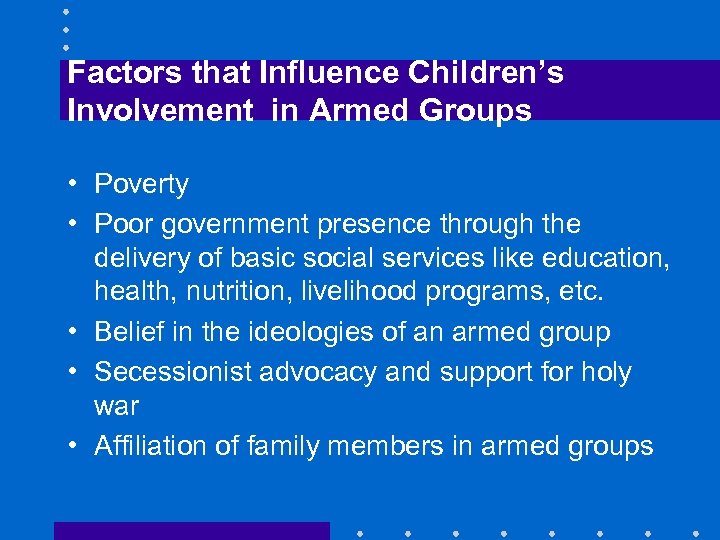 Factors that Influence Children's Involvement  in Armed Groups

• Poverty
• Poor government presence through the delivery of basic social services like education, health, nutrition, livelihood programs, etc.
• Belief in the ideologies of an armed group
• Secessionist advocacy and support for holy war
• Affiliation of family members in armed groups